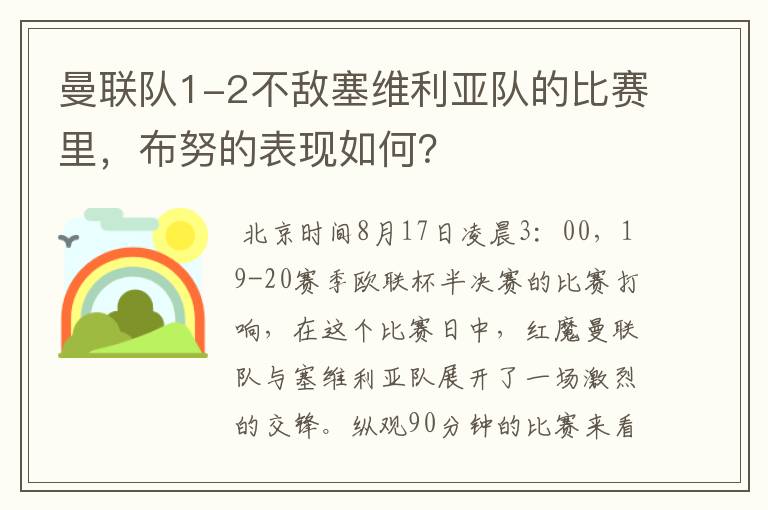 曼联队1-2不敌塞维利亚队的比赛里，布努的表现如何？

北京时间8月17日凌晨3：00，19-20赛季欧联杯半决赛的比赛打响，在这个比赛日中，红魔曼联队与塞维利亚队展开了一场激烈的交锋。纵观90分钟的比赛来看